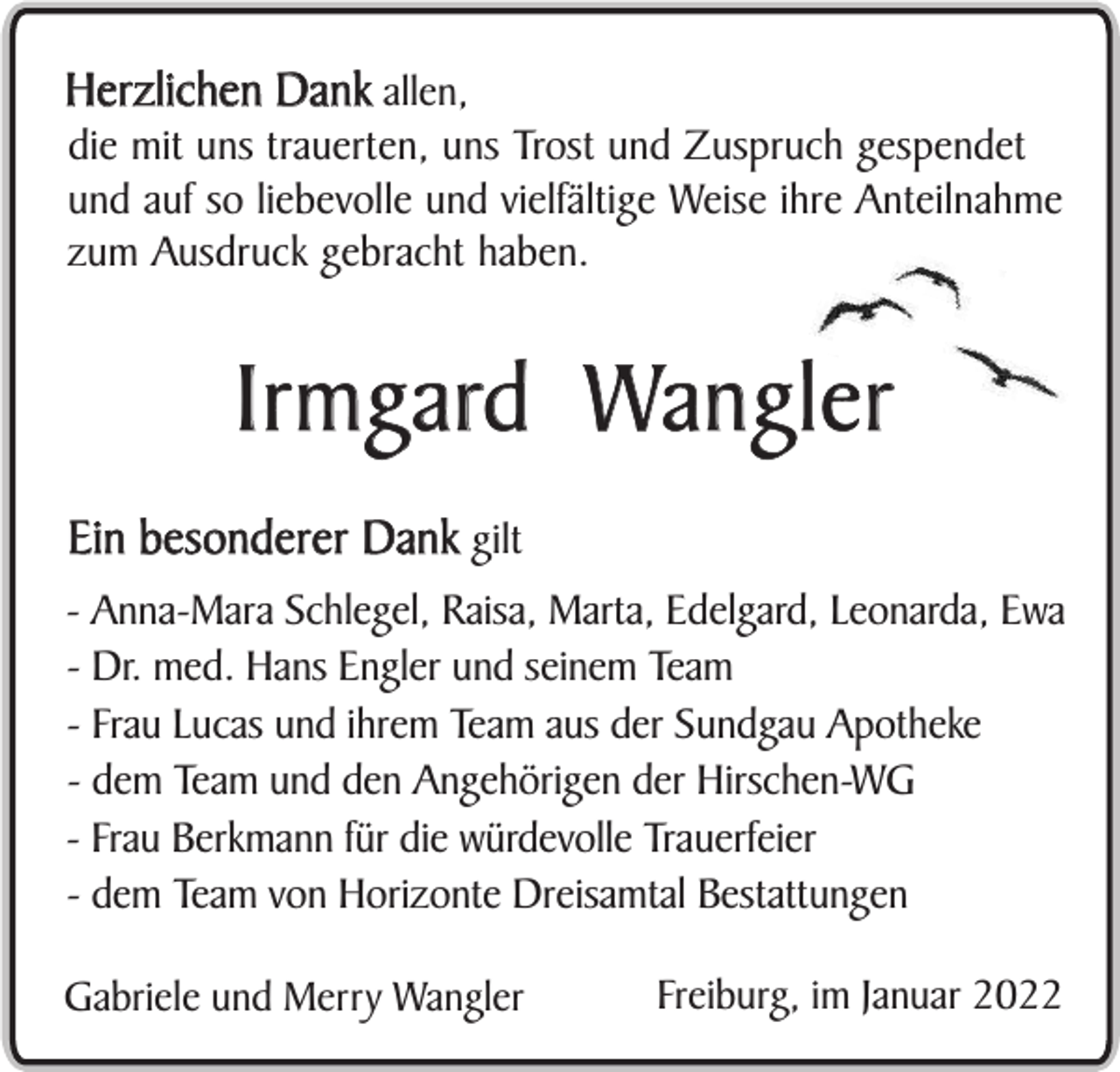 Herzlichen Dank allen,
die mit uns trauerten, uns Trost und Zuspruch gespendet und auf so liebevolle und vielfältige Weise ihre Anteilnahme zum Ausdruck gebracht haben.

Irmgard Wangler

Ein besonderer Dank gilt

- Anna-Mara Schlegel, Raisa, Marta, Edelgard, Leonarda, Ewa
- Dr. med. Hans Engler und seinem Team
- Frau Lucas und ihrem Team aus der Sundgau Apotheke
- dem Team und den Angehörigen der Hirschen-WG
- Frau Berkmann für die würdevolle Trauerfeier
- dem Team von Horizonte Dreisamtal Bestattungen

Gabriele und Merry Wangler

Freiburg, im Januar 2022